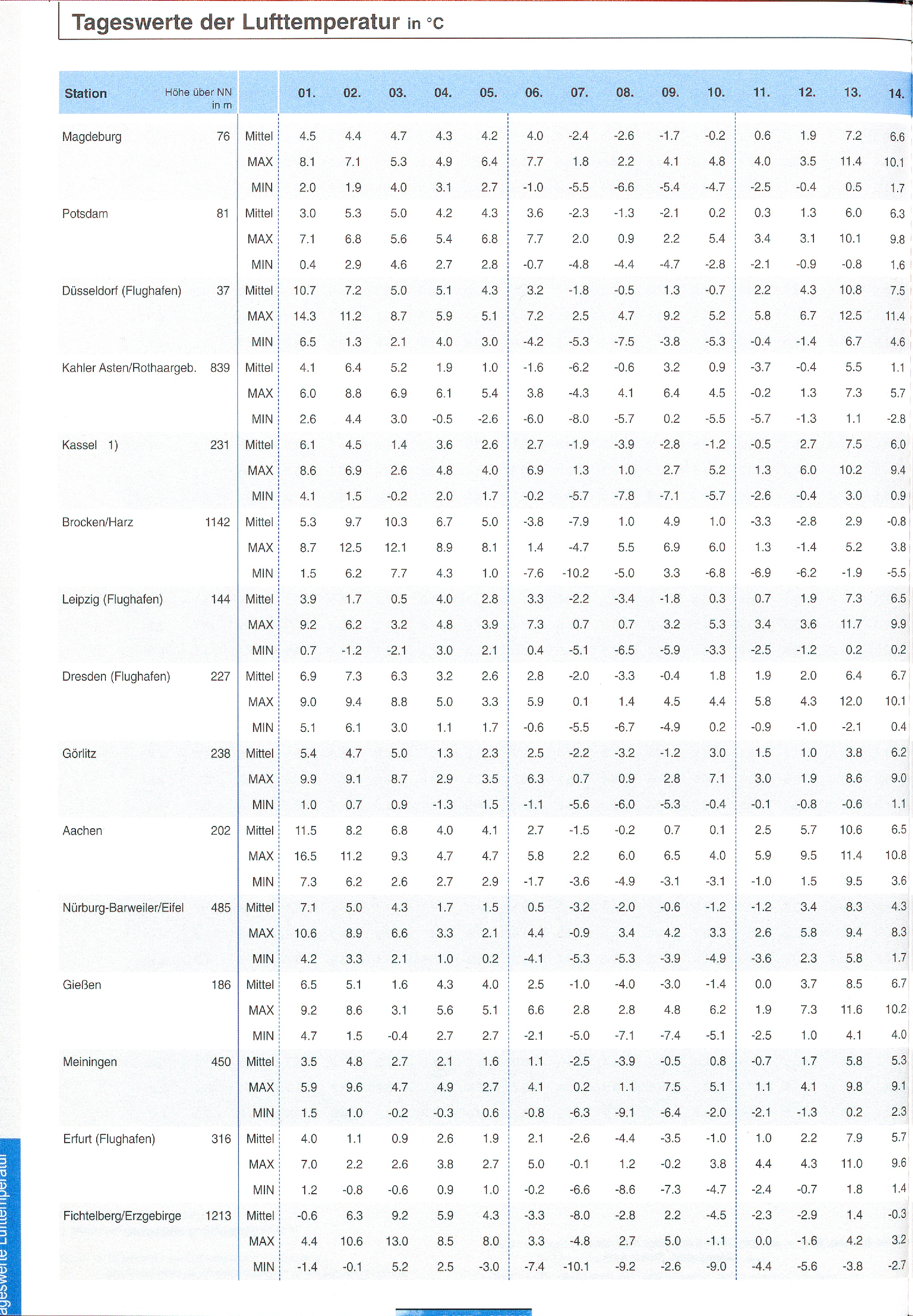 Tageswerte der Lufttemperatur in °C

| Station | Höhe über NN in m | | 01. | 02. | 03. | 04. | 05. | 06. | 07. | 08. | 09. | 10. | 11. | 12. | 13. | 14. |
|---|---|---|---|---|---|---|---|---|---|---|---|---|---|---|---|---|
| Magdeburg | 76 | Mittel | 4.5 | 4.4 | 4.7 | 4.3 | 4.2 | 4.0 | -2.4 | -2.6 | -1.7 | -0.2 | 0.6 | 1.9 | 7.2 | 6.6 |
| | | MAX | 8.1 | 7.1 | 5.3 | 4.9 | 6.4 | 7.7 | 1.8 | 2.2 | 4.1 | 4.8 | 4.0 | 3.5 | 11.4 | 10.1 |
| | | MIN | 2.0 | 1.9 | 4.0 | 3.1 | 2.7 | -1.0 | -5.5 | -6.6 | -5.4 | -4.7 | -2.5 | -0.4 | 0.5 | 1.7 |
| Potsdam | 81 | Mittel | 3.0 | 5.3 | 5.0 | 4.2 | 4.3 | 3.6 | -2.3 | -1.3 | -2.1 | 0.2 | 0.3 | 1.3 | 6.0 | 6.3 |
| | | MAX | 7.1 | 6.8 | 5.6 | 5.4 | 6.8 | 7.7 | 2.0 | 0.9 | 2.2 | 5.4 | 3.4 | 3.1 | 10.1 | 9.8 |
| | | MIN | 0.4 | 2.9 | 4.6 | 2.7 | 2.8 | -0.7 | -4.8 | -4.4 | -4.7 | -2.8 | -2.1 | -0.9 | -0.8 | 1.6 |
| Düsseldorf (Flughafen) | 37 | Mittel | 10.7 | 7.2 | 5.0 | 5.1 | 4.3 | 3.2 | -1.8 | -0.5 | 1.3 | -0.7 | 2.2 | 4.3 | 10.8 | 7.5 |
| | | MAX | 14.3 | 11.2 | 8.7 | 5.9 | 5.1 | 7.2 | 2.5 | 4.7 | 9.2 | 5.2 | 5.8 | 6.7 | 12.5 | 11.4 |
| | | MIN | 6.5 | 1.3 | 2.1 | 4.0 | 3.0 | -4.2 | -5.3 | -7.5 | -3.8 | -5.3 | -0.4 | -1.4 | 6.7 | 4.6 |
| Kahler Asten/Rothaargeb. | 839 | Mittel | 4.1 | 6.4 | 5.2 | 1.9 | 1.0 | -1.6 | -6.2 | -0.6 | 3.2 | 0.9 | -3.7 | -0.4 | 5.5 | 1.1 |
| | | MAX | 6.0 | 8.8 | 6.9 | 6.1 | 5.4 | 3.8 | -4.3 | 4.1 | 6.4 | 4.5 | -0.2 | 1.3 | 7.3 | 5.7 |
| | | MIN | 2.6 | 4.4 | 3.0 | -0.5 | -2.6 | -6.0 | -8.0 | -5.7 | 0.2 | -5.5 | -5.7 | -1.3 | 1.1 | -2.8 |
| Kassel 1) | 231 | Mittel | 6.1 | 4.5 | 1.4 | 3.6 | 2.6 | 2.7 | -1.9 | -3.9 | -2.8 | -1.2 | -0.5 | 2.7 | 7.5 | 6.0 |
| | | MAX | 8.6 | 6.9 | 2.6 | 4.8 | 4.0 | 6.9 | 1.3 | 1.0 | 2.7 | 5.2 | 1.3 | 6.0 | 10.2 | 9.4 |
| | | MIN | 4.1 | 1.5 | -0.2 | 2.0 | 1.7 | -0.2 | -5.7 | -7.8 | -7.1 | -5.7 | -2.6 | -0.4 | 3.0 | 0.9 |
| Brocken/Harz | 1142 | Mittel | 5.3 | 9.7 | 10.3 | 6.7 | 5.0 | -3.8 | -7.9 | 1.0 | 4.9 | 1.0 | -3.3 | -2.8 | 2.9 | -0.8 |
| | | MAX | 8.7 | 12.5 | 12.1 | 8.9 | 8.1 | 1.4 | -4.7 | 5.5 | 6.9 | 6.0 | 1.3 | -1.4 | 5.2 | 3.8 |
| | | MIN | 1.5 | 6.2 | 7.7 | 4.3 | 1.0 | -7.6 | -10.2 | -5.0 | 3.3 | -6.8 | -6.9 | -6.2 | -1.9 | -5.5 |
| Leipzig (Flughafen) | 144 | Mittel | 3.9 | 1.7 | 0.5 | 4.0 | 2.8 | 3.3 | -2.2 | -3.4 | -1.8 | 0.3 | 0.7 | 1.9 | 7.3 | 6.5 |
| | | MAX | 9.2 | 6.2 | 3.2 | 4.8 | 3.9 | 7.3 | 0.7 | 0.7 | 3.2 | 5.3 | 3.4 | 3.6 | 11.7 | 9.9 |
| | | MIN | 0.7 | -1.2 | -2.1 | 3.0 | 2.1 | 0.4 | -5.1 | -6.5 | -5.9 | -3.3 | -2.5 | -1.2 | 0.2 | 0.2 |
| Dresden (Flughafen) | 227 | Mittel | 6.9 | 7.3 | 6.3 | 3.2 | 2.6 | 2.8 | -2.0 | -3.3 | -0.4 | 1.8 | 1.9 | 2.0 | 6.4 | 6.7 |
| | | MAX | 9.0 | 9.4 | 8.8 | 5.0 | 3.3 | 5.9 | 0.1 | 1.4 | 4.5 | 4.4 | 5.8 | 4.3 | 12.0 | 10.1 |
| | | MIN | 5.1 | 6.1 | 3.0 | 1.1 | 1.7 | -0.6 | -5.5 | -6.7 | -4.9 | 0.2 | -0.9 | -1.0 | -2.1 | 0.4 |
| Görlitz | 238 | Mittel | 5.4 | 4.7 | 5.0 | 1.3 | 2.3 | 2.5 | -2.2 | -3.2 | -1.2 | 3.0 | 1.5 | 1.0 | 3.8 | 6.2 |
| | | MAX | 9.9 | 9.1 | 8.7 | 2.9 | 3.5 | 6.3 | 0.7 | 0.9 | 2.8 | 7.1 | 3.0 | 1.9 | 8.6 | 9.0 |
| | | MIN | 1.0 | 0.7 | 0.9 | -1.3 | 1.5 | -1.1 | -5.6 | -6.0 | -5.3 | -0.4 | -0.1 | -0.8 | -0.6 | 1.1 |
| Aachen | 202 | Mittel | 11.5 | 8.2 | 6.8 | 4.0 | 4.1 | 2.7 | -1.5 | -0.2 | 0.7 | 0.1 | 2.5 | 5.7 | 10.6 | 6.5 |
| | | MAX | 16.5 | 11.2 | 9.3 | 4.7 | 4.7 | 5.8 | 2.2 | 6.0 | 6.5 | 4.0 | 5.9 | 9.5 | 11.4 | 10.8 |
| | | MIN | 7.3 | 6.2 | 2.6 | 2.7 | 2.9 | -1.7 | -3.6 | -4.9 | -3.1 | -3.1 | -1.0 | 1.5 | 9.5 | 3.6 |
| Nürburg-Barweiler/Eifel | 485 | Mittel | 7.1 | 5.0 | 4.3 | 1.7 | 1.5 | 0.5 | -3.2 | -2.0 | -0.6 | -1.2 | -1.2 | 3.4 | 8.3 | 4.3 |
| | | MAX | 10.6 | 8.9 | 6.6 | 3.3 | 2.1 | 4.4 | -0.9 | 3.4 | 4.2 | 3.3 | 2.6 | 5.8 | 9.4 | 8.3 |
| | | MIN | 4.2 | 3.3 | 2.1 | 1.0 | 0.2 | -4.1 | -5.3 | -5.3 | -3.9 | -4.9 | -3.6 | 2.3 | 5.8 | 1.7 |
| Gießen | 186 | Mittel | 6.5 | 5.1 | 1.6 | 4.3 | 4.0 | 2.5 | -1.0 | -4.0 | -3.0 | -1.4 | 0.0 | 3.7 | 8.5 | 6.7 |
| | | MAX | 9.2 | 8.6 | 3.1 | 5.6 | 5.1 | 6.6 | 2.8 | 2.8 | 4.8 | 6.2 | 1.9 | 7.3 | 11.6 | 10.2 |
| | | MIN | 4.7 | 1.5 | -0.4 | 2.7 | 2.7 | -2.1 | -5.0 | -7.1 | -7.4 | -5.1 | -2.5 | 1.0 | 4.1 | 4.0 |
| Meiningen | 450 | Mittel | 3.5 | 4.8 | 2.7 | 2.1 | 1.6 | 1.1 | -2.5 | -3.9 | -0.5 | 0.8 | -0.7 | 1.7 | 5.8 | 5.3 |
| | | MAX | 5.9 | 9.6 | 4.7 | 4.9 | 2.7 | 4.1 | 0.2 | 1.1 | 7.5 | 5.1 | 1.1 | 4.1 | 9.8 | 9.1 |
| | | MIN | 1.5 | 1.0 | -0.2 | -0.3 | 0.6 | -0.8 | -6.3 | -9.1 | -6.4 | -2.0 | -2.1 | -1.3 | 0.2 | 2.3 |
| Erfurt (Flughafen) | 316 | Mittel | 4.0 | 1.1 | 0.9 | 2.6 | 1.9 | 2.1 | -2.6 | -4.4 | -3.5 | -1.0 | 1.0 | 2.2 | 7.9 | 5.7 |
| | | MAX | 7.0 | 2.2 | 2.6 | 3.8 | 2.7 | 5.0 | -0.1 | 1.2 | -0.2 | 3.8 | 4.4 | 4.3 | 11.0 | 9.6 |
| | | MIN | 1.2 | -0.8 | -0.6 | 0.9 | 1.0 | -0.2 | -6.6 | -8.6 | -7.3 | -4.7 | -2.4 | -0.7 | 1.8 | 1.4 |
| Fichtelberg/Erzgebirge | 1213 | Mittel | -0.6 | 6.3 | 9.2 | 5.9 | 4.3 | -3.3 | -8.0 | -2.8 | 2.2 | -4.5 | -2.3 | -2.9 | 1.4 | -0.3 |
| | | MAX | 4.4 | 10.6 | 13.0 | 8.5 | 8.0 | 3.3 | -4.8 | 2.7 | 5.0 | -1.1 | 0.0 | -1.6 | 4.2 | 3.2 |
| | | MIN | -1.4 | -0.1 | 5.2 | 2.5 | -3.0 | -7.4 | -10.1 | -9.2 | -2.6 | -9.0 | -4.4 | -5.6 | -3.8 | -2.7 |

ageswerte Lufttemperatur